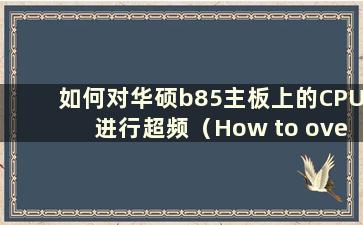 如何对华硕b85主板上的CPU进行超频（How to ove